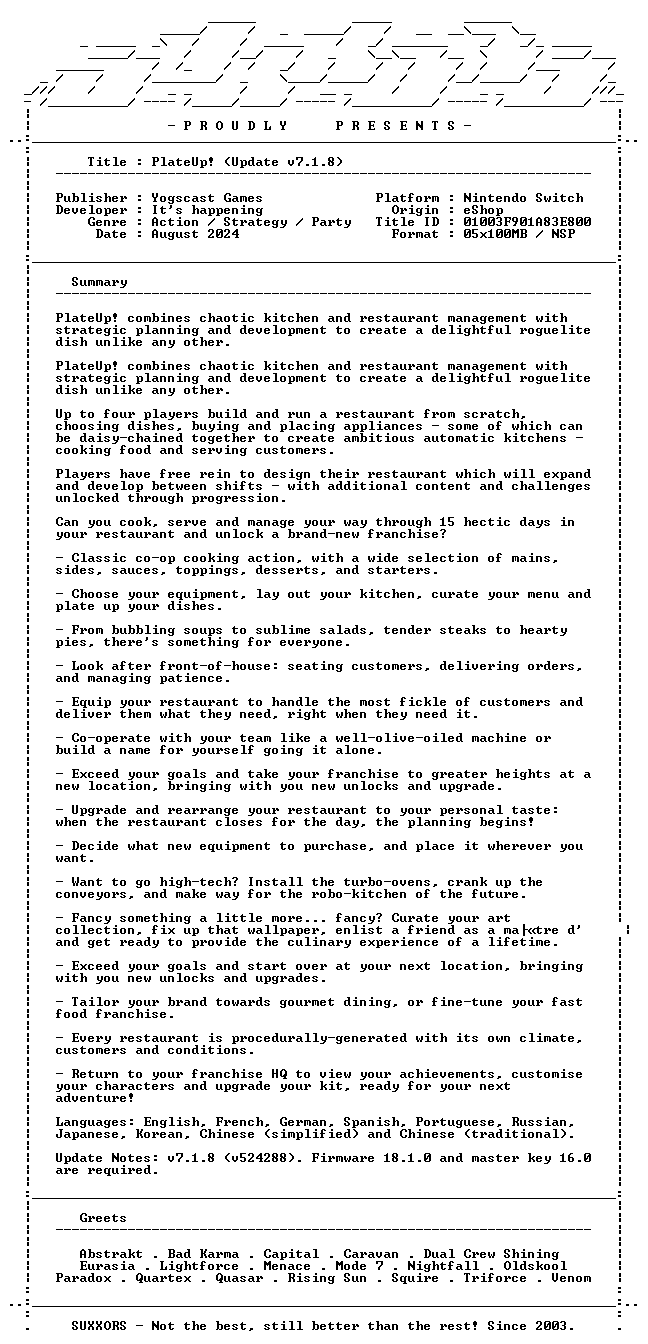 - P R O U D L Y P R E S E N T S -

Title : PlateUp! (Update v7.1.8)

Publisher : Yogscast Games
Developer : It's happening
Genre : Action / Strategy / Party
Date : August 2024

Platform : Nintendo Switch
Origin : eShop
Title ID : 01003F901A83E800
Format : 05x100MB / NSP

Summary

PlateUp! combines chaotic kitchen and restaurant management with strategic planning and development to create a delightful roguelite dish unlike any other.

PlateUp! combines chaotic kitchen and restaurant management with strategic planning and development to create a delightful roguelite dish unlike any other.

Up to four players build and run a restaurant from scratch, choosing dishes, buying and placing appliances - some of which can be daisy-chained together to create ambitious automatic kitchens - cooking food and serving customers.

Players have free rein to design their restaurant which will expand and develop between shifts - with additional content and challenges unlocked through progression.

Can you cook, serve and manage your way through 15 hectic days in your restaurant and unlock a brand-new franchise?

- Classic co-op cooking action, with a wide selection of mains, sides, sauces, toppings, desserts, and starters.

- Choose your equipment, lay out your kitchen, curate your menu and plate up your dishes.

- From bubbling soups to sublime salads, tender steaks to hearty pies, there's something for everyone.

- Look after front-of-house: seating customers, delivering orders, and managing patience.

- Equip your restaurant to handle the most fickle of customers and deliver them what they need, right when they need it.

- Co-operate with your team like a well-olive-oiled machine or build a name for yourself going it alone.

- Exceed your goals and take your franchise to greater heights at a new location, bringing with you new unlocks and upgrade.

- Upgrade and rearrange your restaurant to your personal taste: when the restaurant closes for the day, the planning begins!

- Decide what new equipment to purchase, and place it wherever you want.

- Want to go high-tech? Install the turbo-ovens, crank up the conveyors, and make way for the robo-kitchen of the future.

- Fancy something a little more... fancy? Curate your art collection, fix up that wallpaper, enlist a friend as a ma|«tre d' and get ready to provide the culinary experience of a lifetime.

- Exceed your goals and start over at your next location, bringing with you new unlocks and upgrades.

- Tailor your brand towards gourmet dining, or fine-tune your fast food franchise.

- Every restaurant is procedurally-generated with its own climate, customers and conditions.

- Return to your franchise HQ to view your achievements, customise your characters and upgrade your kit, ready for your next adventure!

Languages: English, French, German, Spanish, Portuguese, Russian, Japanese, Korean, Chinese (simplified) and Chinese (traditional).

Update Notes: v7.1.8 (v524288). Firmware 18.1.0 and master key 16.0 are required.

Greets

Abstrakt . Bad Karma . Capital . Caravan . Dual Crew Shining
Eurasia . Lightforce . Menace . Mode 7 . Nightfall . Oldskool
Paradox . Quartex . Quasar . Rising Sun . Squire . Triforce . Venom

SUXXORS - Not the best, still better than the rest! Since 2003.